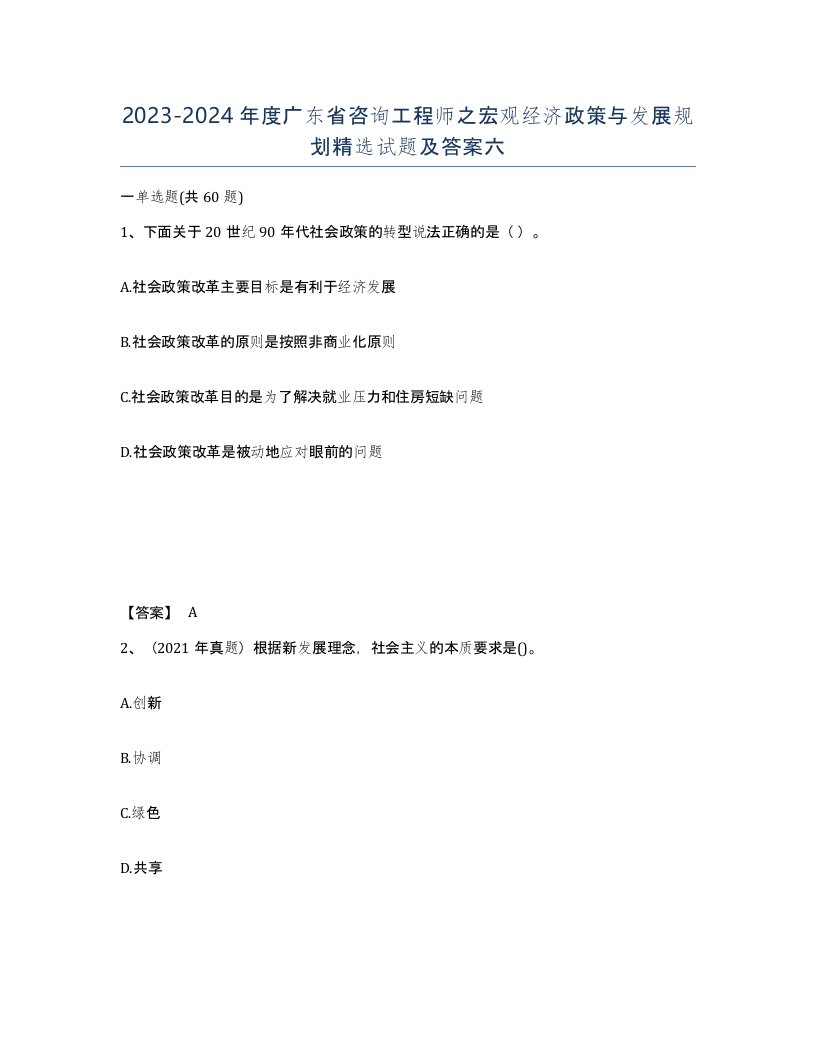 2023-2024年度广东省咨询工程师之宏观经济政策与发展规划精选试题及答案六

一单选题(共60题)

1、下面关于20世纪90年代社会政策的转型说法正确的是（）。

A.社会政策改革主要目标是有利于经济发展

B.社会政策改革的原则是按照非商业化原则

C.社会政策改革目的是为了解决就业压力和住房短缺问题

D.社会政策改革是被动地应对眼前的问题

【答案】 A

2、（2021年真题）根据新发展理念，社会主义的本质要求是()。

A.创新

B.协调

C.绿色

D.共享